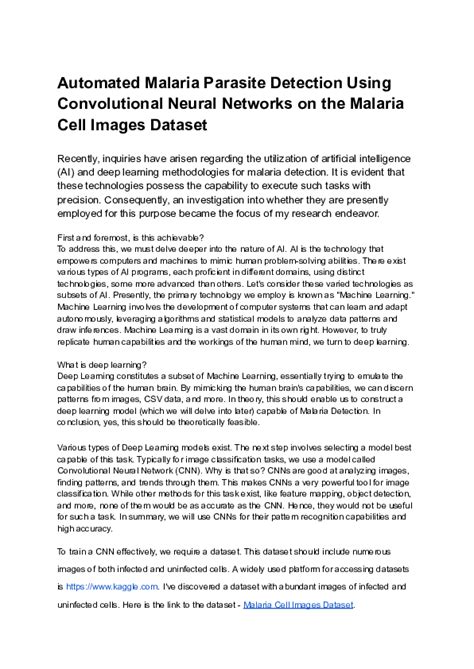 Automated Malaria Parasite Detection Using Convolutional Neural Networks on the Malaria Cell Images Dataset

Recently, inquiries have arisen regarding the utilization of artificial intelligence (AI) and deep learning methodologies for malaria detection. It is evident that these technologies possess the capability to execute such tasks with precision. Consequently, an investigation into whether they are presently employed for this purpose became the focus of my research endeavor.

First and foremost, is this achievable?
To address this, we must delve deeper into the nature of AI. AI is the technology that empowers computers and machines to mimic human problem-solving abilities. There exist various types of AI programs, each proficient in different domains, using distinct technologies, some more advanced than others. Let's consider these varied technologies as subsets of AI. Presently, the primary technology we employ is known as "Machine Learning." Machine Learning involves the development of computer systems that can learn and adapt autonomously, leveraging algorithms and statistical models to analyze data patterns and draw inferences. Machine Learning is a vast domain in its own right. However, to truly replicate human capabilities and the workings of the human mind, we turn to deep learning.

What is deep learning?
Deep Learning constitutes a subset of Machine Learning, essentially trying to emulate the capabilities of the human brain. By mimicking the human brain's capabilities, we can discern patterns from images, CSV data, and more. In theory, this should enable us to construct a deep learning model (which we will delve into later) capable of Malaria Detection. In conclusion, yes, this should be theoretically feasible.

Various types of Deep Learning models exist. The next step involves selecting a model best capable of this task. Typically for image classification tasks, we use a model called Convolutional Neural Network (CNN). Why is that so? CNNs are good at analyzing images, finding patterns, and trends through them. This makes CNNs a very powerful tool for image classification. While other methods for this task exist, like feature mapping, object detection, and more, none of them would be as accurate as the CNN. Hence, they would not be useful for such a task. In summary, we will use CNNs for their pattern recognition capabilities and high accuracy.

To train a CNN effectively, we require a dataset. This dataset should include numerous images of both infected and uninfected cells. A widely used platform for accessing datasets is https://www.kaggle.com. I've discovered a dataset with abundant images of infected and uninfected cells. Here is the link to the dataset - Malaria Cell Images Dataset.